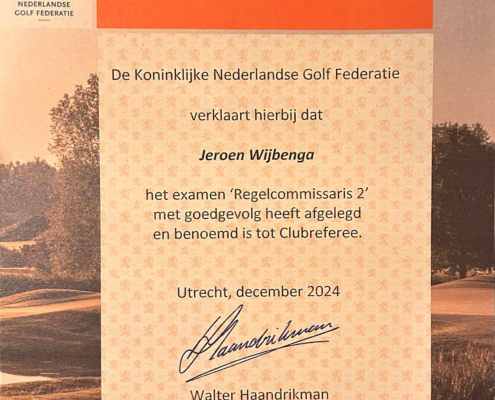 NEDERLANDSE
GOLF FEDERATIE

De Koninklijke Nederlandse Golf Federatie

verklaart hierbij dat

Jeroen Wijbenga

het examen 'Regelcommissaris 2'
met goedgevolg heeft afgelegd
en benoemd is tot Clubreferee.

Utrecht, december 2024

Haandrikman

Walter Haandrikman